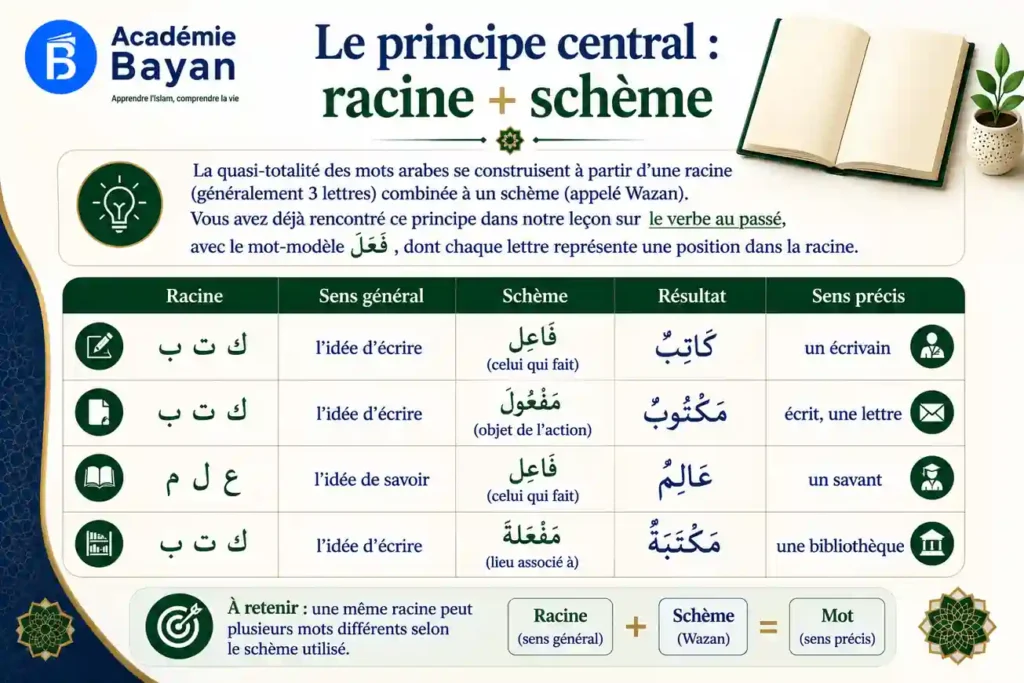 Académie Bayan
Apprendre l'Islam, comprendre la vie

Le principe central : racine + schème

La quasi-totalité des mots arabes se construisent à partir d'une racine (généralement 3 lettres) combinée à un schème (appelé Wazan).
Vous avez déjà rencontré ce principe dans notre leçon sur le verbe au passé, avec le mot-modèle فَعَلَ , dont chaque lettre représente une position dans la racine.

| Racine | Sens général | Schème | Résultat | Sens précis |
|---|---|---|---|---|
| ك ت ب | l'idée d'écrire | فَاعِل (celui qui fait) | كَاتِبٌ | un écrivain |
| ك ت ب | l'idée d'écrire | مَفْعُولَ (objet de l'action) | مَكْتُوبٌ | écrit, une lettre |
| ع ل م | l'idée de savoir | فَاعِل (celui qui fait) | عَالِمٌ | un savant |
| ك ت ب | l'idée d'écrire | مَفْعَلَة (lieu associé à) | مَكْتَبَةٌ | une bibliothèque |

À retenir : une même racine peut plusieurs mots différents selon le schème utilisé.

Racine (sens général) + Schème (Wazan) = Mot (sens précis)